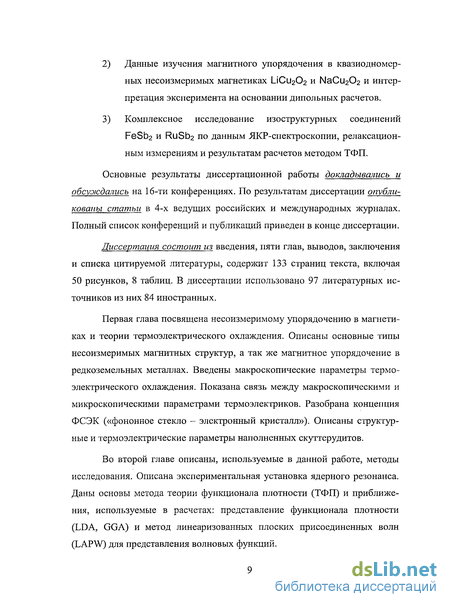 2) Данные изучения магнитного упорядочения в квазиодномерных несоизмеримых магнетиках $LiCu_2O_2$ и $NaCu_2O_2$ и интерпретация эксперимента на основании дипольных расчетов.

3) Комплексное исследование изоструктурных соединений $FeSb_2$ и $RuSb_2$ по данным ЯКР-спектроскопии, релаксационным измерениям и результатам расчетов методом ТФП.

Основные результаты диссертационной работы докладывались и обсуждались на 16-ти конференциях. По результатам диссертации опубликованы статьи в 4-х ведущих российских и международных журналах. Полный список конференций и публикаций приведен в конце диссертации.

Диссертация состоит из введения, пяти глав, выводов, заключения и списка цитируемой литературы, содержит 133 страниц текста, включая 50 рисунков, 8 таблиц. В диссертации использовано 97 литературных источников из них 84 иностранных.

Первая глава посвящена несоизмеримому упорядочению в магнетиках и теории термоэлектрического охлаждения. Описаны основные типы несоизмеримых магнитных структур, а так же магнитное упорядочение в редкоземельных металлах. Введены макроскопические параметры термоэлектрического охлаждения. Показана связь между макроскопическими и микроскопическими параметрами термоэлектриков. Разобрана концепция ФСЭК («фононное стекло – электронный кристалл»). Описаны структурные и термоэлектрические параметры наполненных скуттерудитов.

Во второй главе описаны, используемые в данной работе, методы исследования. Описана экспериментальная установка ядерного резонанса. Даны основы метода теории функционала плотности (ТФП) и приближения, используемые в расчетах: представление функционала плотности (LDA, GGA) и метод линеаризованных плоских присоединенных волн (LAPW) для представления волновых функций.

9

dsLib.net
библиотека диссертаций